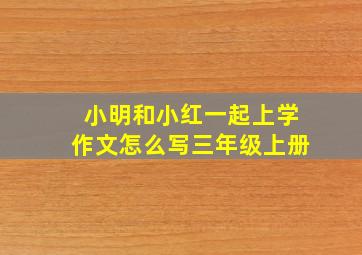 小明和小红一起上学
作文怎么写三年级上册